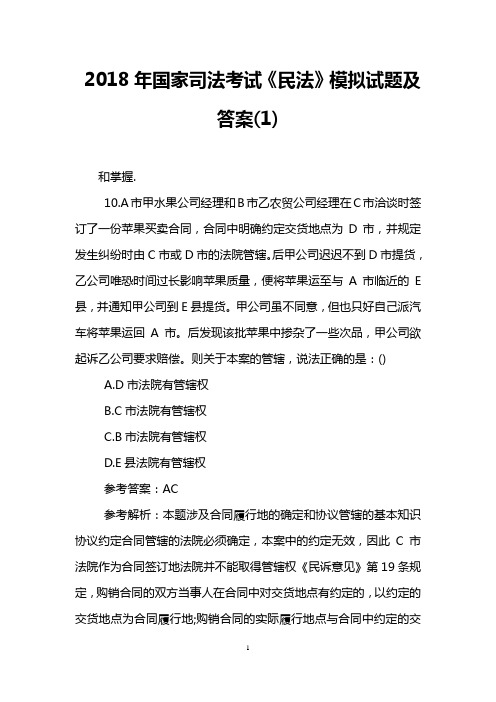 2018 年国家司法考试《民法》模拟试题及答案(1)

和掌握.

10.A 市甲水果公司经理和 B 市乙农贸公司经理在 C 市洽谈时签订了一份苹果买卖合同，合同中明确约定交货地点为 D 市，并规定发生纠纷时由 C 市或 D 市的法院管辖。后甲公司迟迟不到 D 市提货，乙公司唯恐时间过长影响苹果质量，便将苹果运至与 A 市临近的 E 县，并通知甲公司到 E 县提货。甲公司虽不同意，但也只好自己派汽车将苹果运回 A 市。后发现该批苹果中掺杂了一些次品，甲公司欲起诉乙公司要求赔偿。则关于本案的管辖，说法正确的是：()

A.D 市法院有管辖权

B.C 市法院有管辖权

C.B 市法院有管辖权

D.E 县法院有管辖权

参考答案：AC

参考解析：本题涉及合同履行地的确定和协议管辖的基本知识协议约定合同管辖的法院必须确定，本案中的约定无效，因此 C 市法院作为合同签订地法院并不能取得管辖权《民诉意见》第 19 条规定，购销合同的双方当事人在合同中对交货地点有约定的，以约定的交货地点为合同履行地;购销合同的实际履行地点与合同中约定的交

1